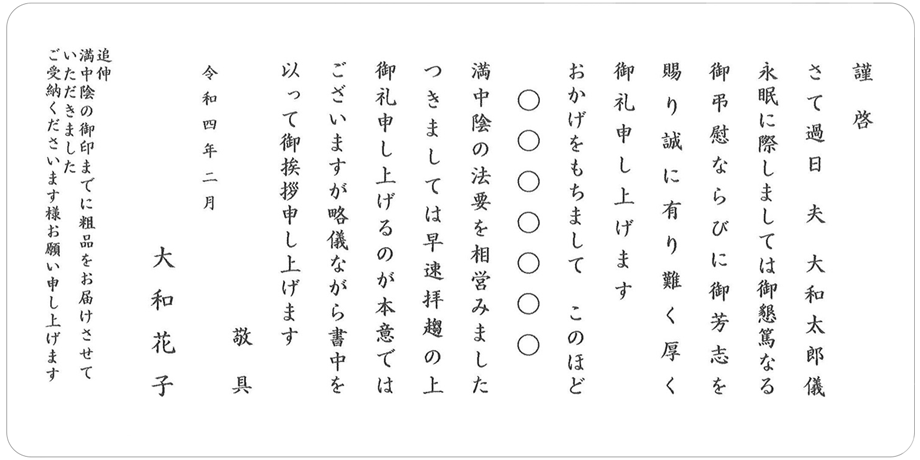 謹啓

さて過日 夫 大和太郎儀
永眠に際しましては御懇篤なる
御弔慰ならびに御芳志を
賜り誠に有り難く厚く
御礼申し上げます
おかげをもちまして このほど
〇〇〇〇〇〇
満中陰の法要を相営みました
つきましては早速拝趨の上
御礼申し上げるのが本意では
ございますが略儀ながら書中を
以って御挨拶申し上げます

敬具

令和四年二月

大和花子

追伸
満中陰の御印までに粗品をお届けさせて
いただきました
ご受納くださいます様お願い申し上げます